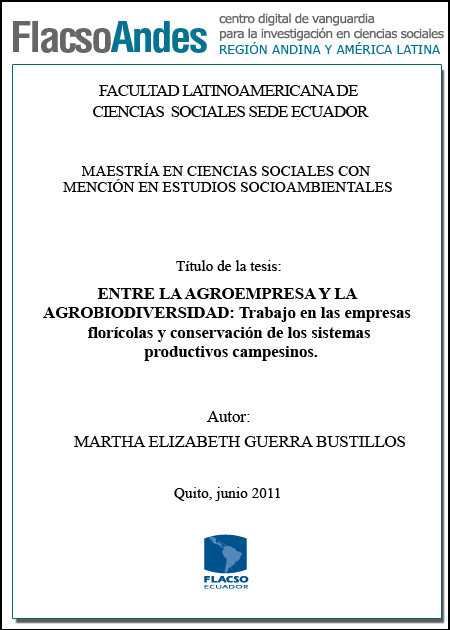 FlacsoAndes centro digital de vanguardia para la investigación en ciencias sociales REGIÓN ANDINA Y AMÉRICA LATINA

FACULTAD LATINOAMERICANA DE CIENCIAS SOCIALES SEDE ECUADOR

MAESTRÍA EN CIENCIAS SOCIALES CON MENCIÓN EN ESTUDIOS SOCIOAMBIENTALES

Título de la tesis:

ENTRE LA AGROEMPRESA Y LA AGROBIODIVERSIDAD: Trabajo en las empresas florícolas y conservación de los sistemas productivos campesinos.

Autor:
MARTHA ELIZABETH GUERRA BUSTILLOS

Quito, junio 2011

FLACSO ECUADOR